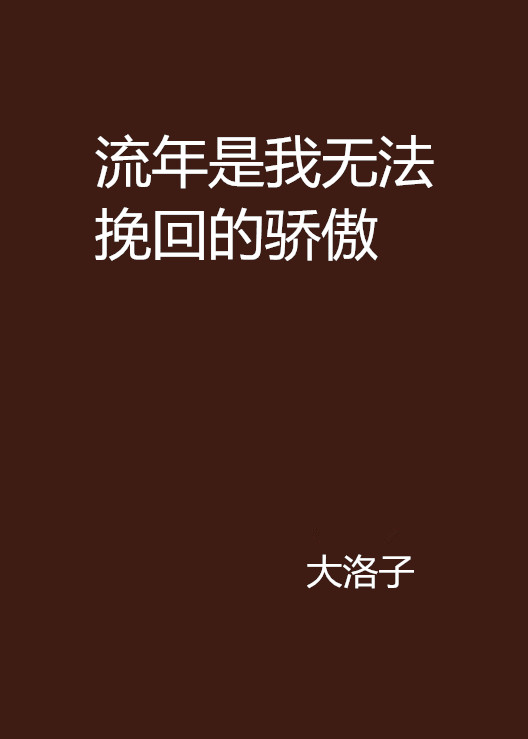 流年是我无法挽回的骄傲

大洛子